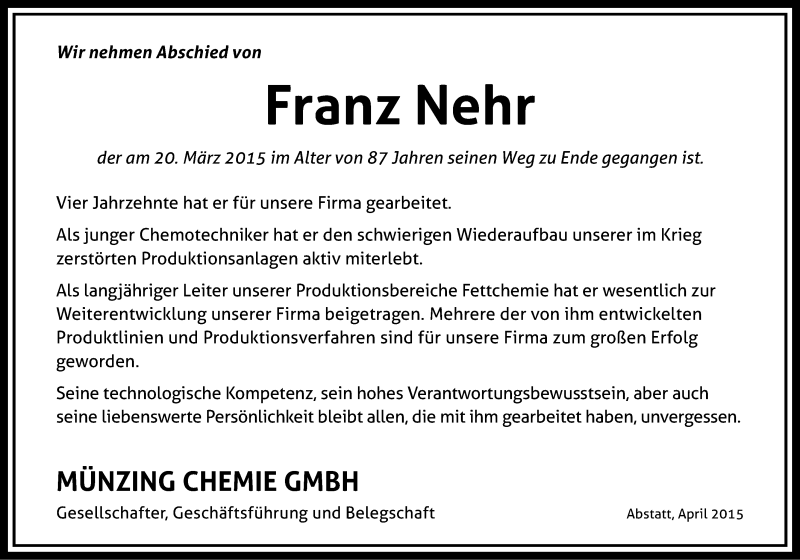 Wir nehmen Abschied von

Franz Nehr

der am 20. März 2015 im Alter von 87 Jahren seinen Weg zu Ende gegangen ist.

Vier Jahrzehnte hat er für unsere Firma gearbeitet.

Als junger Chemotechniker hat er den schwierigen Wiederaufbau unserer im Krieg zerstörten Produktionsanlagen aktiv miterlebt.

Als langjähriger Leiter unserer Produktionsbereiche Fettchemie hat er wesentlich zur Weiterentwicklung unserer Firma beigetragen. Mehrere der von ihm entwickelten Produktlinien und Produktionsverfahren sind für unsere Firma zum großen Erfolg geworden.

Seine technologische Kompetenz, sein hohes Verantwortungsbewusstsein, aber auch seine liebenswerte Persönlichkeit bleibt allen, die mit ihm gearbeitet haben, unvergessen.

MÜNZING CHEMIE GMBH

Gesellschafter, Geschäftsführung und Belegschaft

Abstatt, April 2015